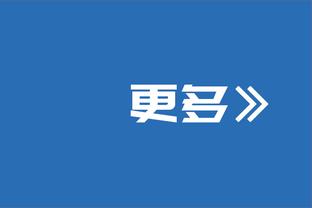 更多》